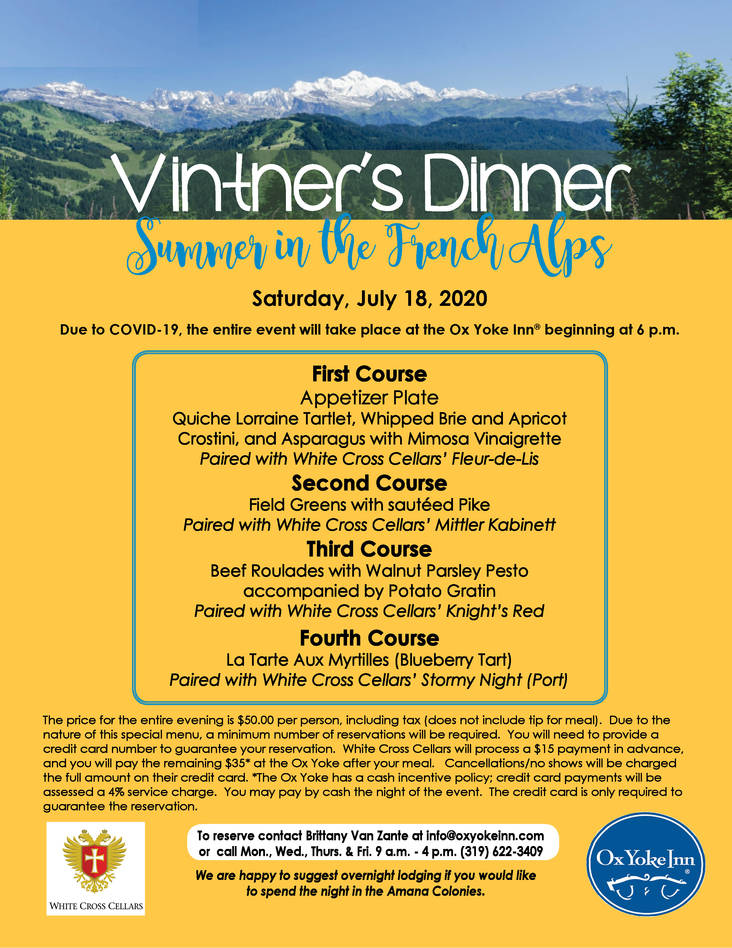 Vintner's Dinner
Summer in the French Alps

Saturday, July 18, 2020

Due to COVID-19, the entire event will take place at the Ox Yoke Inn® beginning at 6 p.m.

First Course
Appetizer Plate
Quiche Lorraine Tartlet, Whipped Brie and Apricot Crostini, and Asparagus with Mimosa Vinaigrette
Paired with White Cross Cellars' Fleur-de-Lis

Second Course
Field Greens with sautéed Pike
Paired with White Cross Cellars' Mittler Kabinett

Third Course
Beef Roulades with Walnut Parsley Pesto accompanied by Potato Gratin
Paired with White Cross Cellars' Knight's Red

Fourth Course
La Tarte Aux Myrtilles (Blueberry Tart)
Paired with White Cross Cellars' Stormy Night (Port)

The price for the entire evening is $50.00 per person, including tax (does not include tip for meal). Due to the nature of this special menu, a minimum number of reservations will be required. You will need to provide a credit card number to guarantee your reservation. White Cross Cellars will process a $15 payment in advance, and you will pay the remaining $35* at the Ox Yoke after your meal. Cancellations/no shows will be charged the full amount on their credit card. *The Ox Yoke has a cash incentive policy; credit card payments will be assessed a 4% service charge. You may pay by cash the night of the event. The credit card is only required to guarantee the reservation.

WHITE CROSS CELLARS

To reserve contact Brittany Van Zante at info@oxyokeinn.com or call Mon., Wed., Thurs. & Fri. 9 a.m. - 4 p.m. (319) 622-3409

We are happy to suggest overnight lodging if you would like to spend the night in the Amana Colonies.

Ox Yoke Inn®